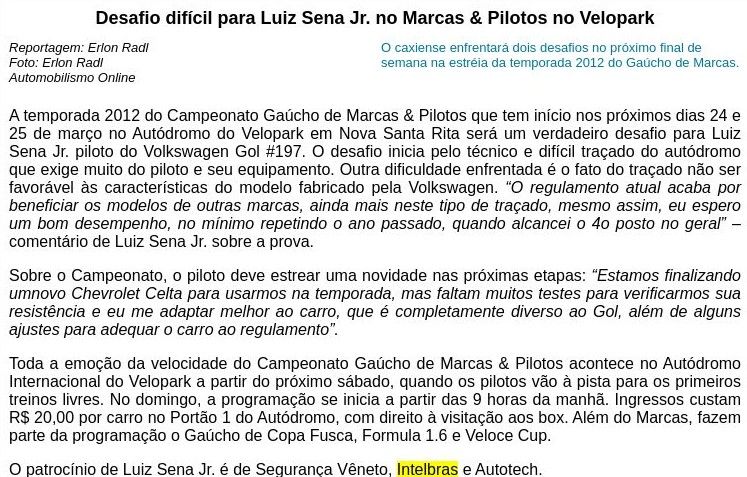 Desafio difícil para Luiz Sena Jr. no Marcas & Pilotos no Velopark

Reportagem: Erlon Radl
Foto: Erlon Radl
Automobilismo Online

O caxiense enfrentará dois desafios no próximo final de semana na estréia da temporada 2012 do Gaúcho de Marcas.

A temporada 2012 do Campeonato Gaúcho de Marcas & Pilotos que tem início nos próximos dias 24 e 25 de março no Autódromo do Velopark em Nova Santa Rita será um verdadeiro desafio para Luiz Sena Jr. piloto do Volkswagen Gol #197. O desafio inicia pelo técnico e difícil traçado do autódromo que exige muito do piloto e seu equipamento. Outra dificuldade enfrentada é o fato do traçado não ser favorável às características do modelo fabricado pela Volkswagen. "O regulamento atual acaba por beneficiar os modelos de outras marcas, ainda mais neste tipo de traçado, mesmo assim, eu espero um bom desempenho, no mínimo repetindo o ano passado, quando alcancei o 4o posto no geral" – comentário de Luiz Sena Jr. sobre a prova.

Sobre o Campeonato, o piloto deve estrear uma novidade nas próximas etapas: "Estamos finalizando umnovo Chevrolet Celta para usarmos na temporada, mas faltam muitos testes para verificarmos sua resistência e eu me adaptar melhor ao carro, que é completamente diverso ao Gol, além de alguns ajustes para adequar o carro ao regulamento".

Toda a emoção da velocidade do Campeonato Gaúcho de Marcas & Pilotos acontece no Autódromo Internacional do Velopark a partir do próximo sábado, quando os pilotos vão à pista para os primeiros treinos livres. No domingo, a programação se inicia a partir das 9 horas da manhã. Ingressos custam R$ 20,00 por carro no Portão 1 do Autódromo, com direito à visitação aos box. Além do Marcas, fazem parte da programação o Gaúcho de Copa Fusca, Formula 1.6 e Veloce Cup.

O patrocínio de Luiz Sena Jr. é de Segurança Vêneto, Intelbras e Autotech.